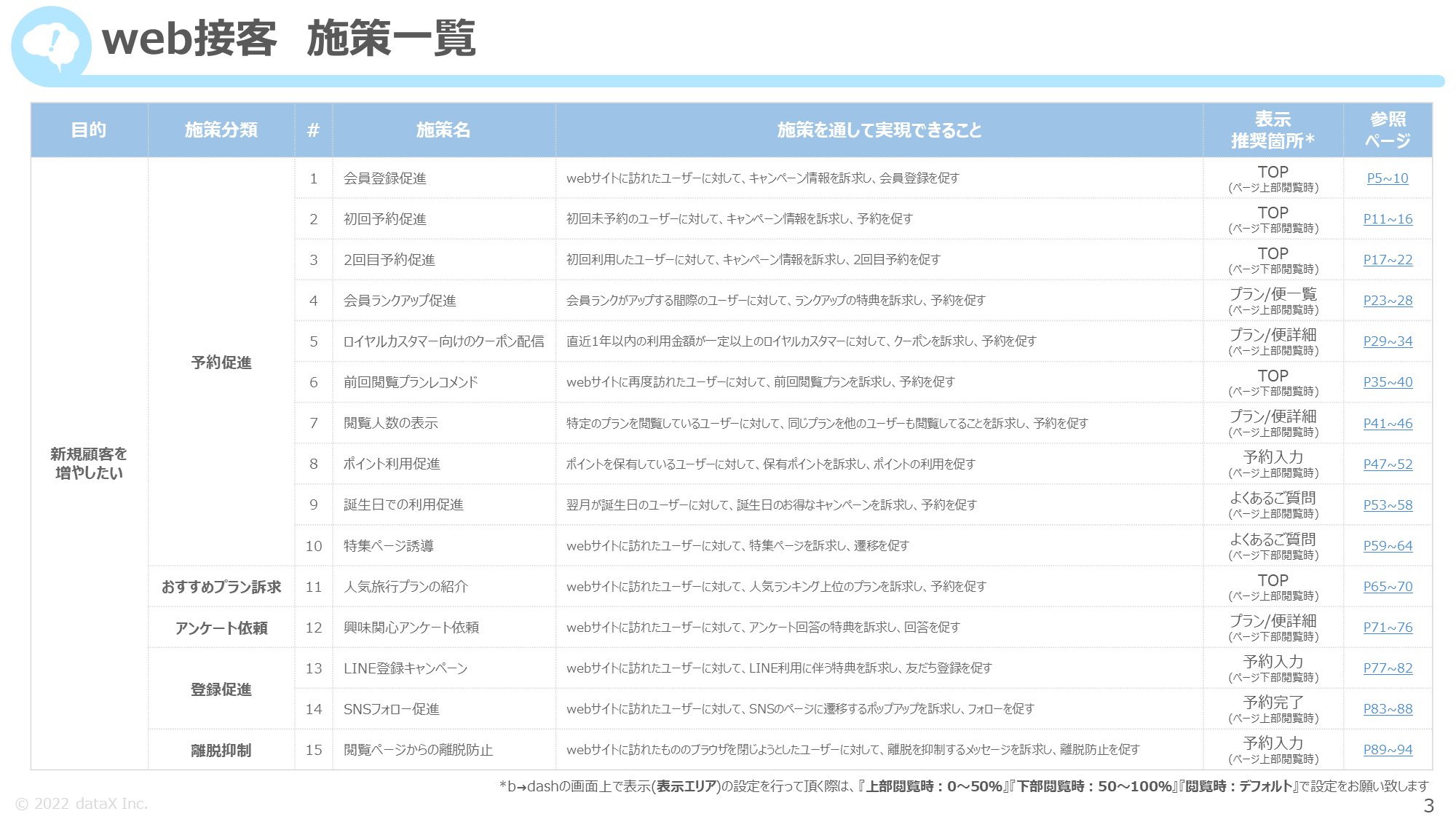 web接客　施策一覧

| 目的 | 施策分類 | # | 施策名 | 施策を通して実現できること | 表示推奨箇所* | 参照ページ |
|---|---|---|---|---|---|---|
| 新規顧客を増やしたい | 予約促進 | 1 | 会員登録促進 | webサイトに訪れたユーザーに対して、キャンペーン情報を訴求し、会員登録を促す | TOP (ページ上部閲覧時) | P5~10 |
| | | 2 | 初回予約促進 | 初回未予約のユーザーに対して、キャンペーン情報を訴求し、予約を促す | TOP (ページ下部閲覧時) | P11~16 |
| | | 3 | 2回目予約促進 | 初回利用したユーザーに対して、キャンペーン情報を訴求し、2回目予約を促す | TOP (ページ下部閲覧時) | P17~22 |
| | | 4 | 会員ランクアップ促進 | 会員ランクがアップする間際のユーザーに対して、ランクアップの特典を訴求し、予約を促す | プラン/便一覧 (ページ上部閲覧時) | P23~28 |
| | | 5 | ロイヤルカスタマー向けのクーポン配信 | 直近1年以内の利用金額が一定以上のロイヤルカスタマーに対して、クーポンを訴求し、予約を促す | プラン/便詳細 (ページ上部閲覧時) | P29~34 |
| | | 6 | 前回閲覧プランレコメンド | webサイトに再度訪れたユーザーに対して、前回閲覧プランを訴求し、予約を促す | TOP (ページ下部閲覧時) | P35~40 |
| | | 7 | 閲覧人数の表示 | 特定のプランを閲覧しているユーザーに対して、同じプランを他のユーザーも閲覧してることを訴求し、予約を促す | プラン/便詳細 (ページ上部閲覧時) | P41~46 |
| | | 8 | ポイント利用促進 | ポイントを保有しているユーザーに対して、保有ポイントを訴求し、ポイントの利用を促す | 予約入力 (ページ上部閲覧時) | P47~52 |
| | | 9 | 誕生日での利用促進 | 翌月が誕生日のユーザーに対して、誕生日のお得なキャンペーンを訴求し、予約を促す | よくあるご質問 (ページ上部閲覧時) | P53~58 |
| | | 10 | 特集ページ誘導 | webサイトに訪れたユーザーに対して、特集ページを訴求し、遷移を促す | よくあるご質問 (ページ下部閲覧時) | P59~64 |
| | おすすめプラン訴求 | 11 | 人気旅行プランの紹介 | webサイトに訪れたユーザーに対して、人気ランキング上位のプランを訴求し、予約を促す | TOP (ページ上部閲覧時) | P65~70 |
| | アンケート依頼 | 12 | 興味関心アンケート依頼 | webサイトに訪れたユーザーに対して、アンケート回答の特典を訴求し、回答を促す | プラン/便詳細 (ページ下部閲覧時) | P71~76 |
| | 登録促進 | 13 | LINE登録キャンペーン | webサイトに訪れたユーザーに対して、LINE利用に伴う特典を訴求し、友だち登録を促す | 予約入力 (ページ下部閲覧時) | P77~82 |
| | | 14 | SNSフォロー促進 | webサイトに訪れたユーザーに対して、SNSのページに遷移するポップアップを訴求し、フォローを促す | 予約完了 (ページ上部閲覧時) | P83~88 |
| | 離脱抑制 | 15 | 閲覧ページからの離脱防止 | webサイトに訪れたもののブラウザを閉じようとしたユーザーに対して、離脱を抑制するメッセージを訴求し、離脱防止を促す | 予約入力 (ページ上部閲覧時) | P89~94 |

*b→dashの画面上で表示(表示エリア)の設定を行って頂く際は、『上部閲覧時：0～50%』『下部閲覧時：50～100%』『閲覧時：デフォルト』で設定をお願い致します

© 2022 dataX Inc.

3